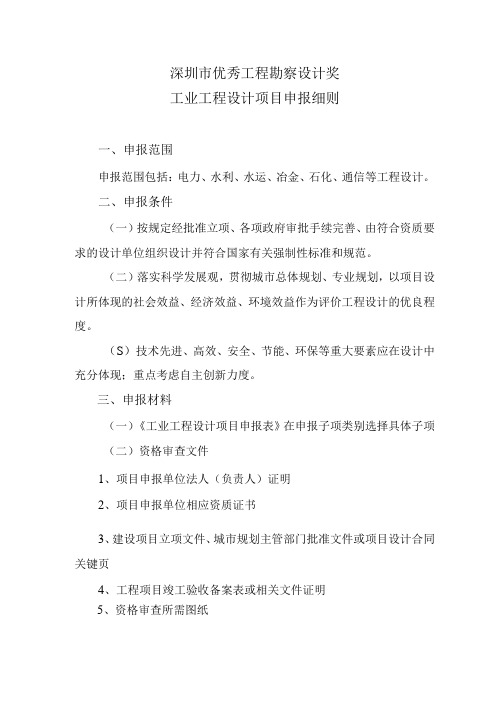 深圳市优秀工程勘察设计奖
工业工程设计项目申报细则

一、申报范围

申报范围包括：电力、水利、水运、冶金、石化、通信等工程设计。

二、申报条件

（一）按规定经批准立项、各项政府审批手续完善、由符合资质要求的设计单位组织设计并符合国家有关强制性标准和规范。

（二）落实科学发展观，贯彻城市总体规划、专业规划，以项目设计所体现的社会效益、经济效益、环境效益作为评价工程设计的优良程度。

（S）技术先进、高效、安全、节能、环保等重大要素应在设计中充分体现；重点考虑自主创新力度。

三、申报材料

（一）《工业工程设计项目申报表》在申报子项类别选择具体子项

（二）资格审查文件

1、项目申报单位法人（负责人）证明

2、项目申报单位相应资质证书

3、建设项目立项文件、城市规划主管部门批准文件或项目设计合同关键页

4、工程项目竣工验收备案表或相关文件证明

5、资格审查所需图纸